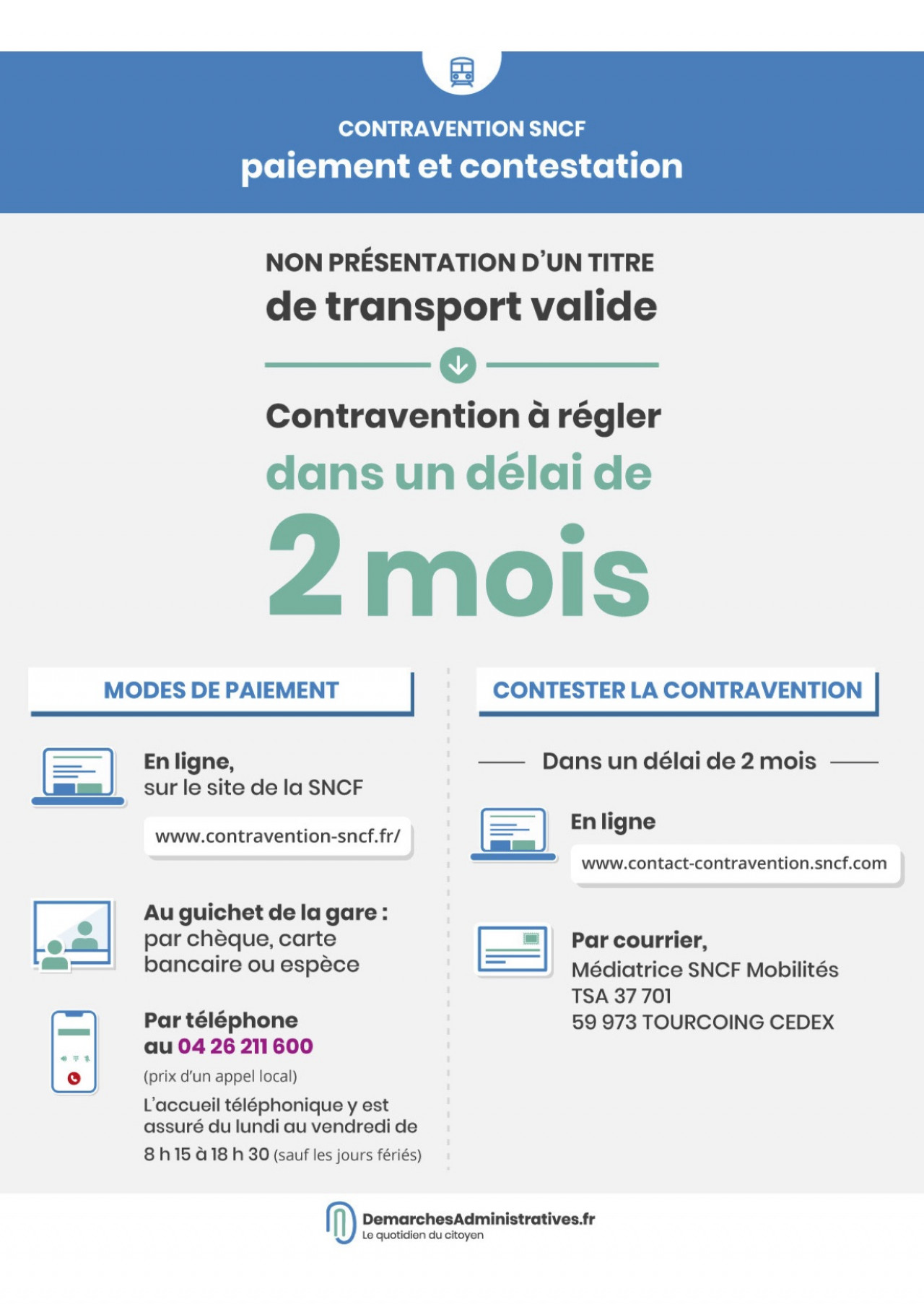 CONTRAVENTION SNCF
paiement et contestation

NON PRÉSENTATION D'UN TITRE
de transport valide

Contravention à régler
dans un délai de
2 mois

MODES DE PAIEMENT

En ligne,
sur le site de la SNCF

www.contravention-sncf.fr/

Au guichet de la gare :
par chèque, carte bancaire ou espèce

Par téléphone
au 04 26 211 600
(prix d'un appel local)
L'accueil téléphonique y est assuré du lundi au vendredi de 8 h 15 à 18 h 30 (sauf les jours fériés)

CONTESTER LA CONTRAVENTION

Dans un délai de 2 mois

En ligne
www.contact-contravention.sncf.com

Par courrier,
Médiatrice SNCF Mobilités
TSA 37 701
59 973 TOURCOING CEDEX

DemarchesAdministratives.fr
Le quotidien du citoyen